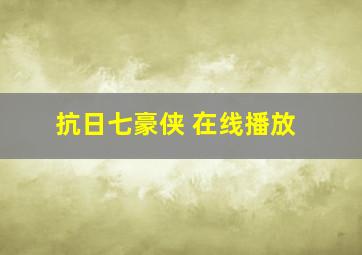 抗日七豪侠 在线播放